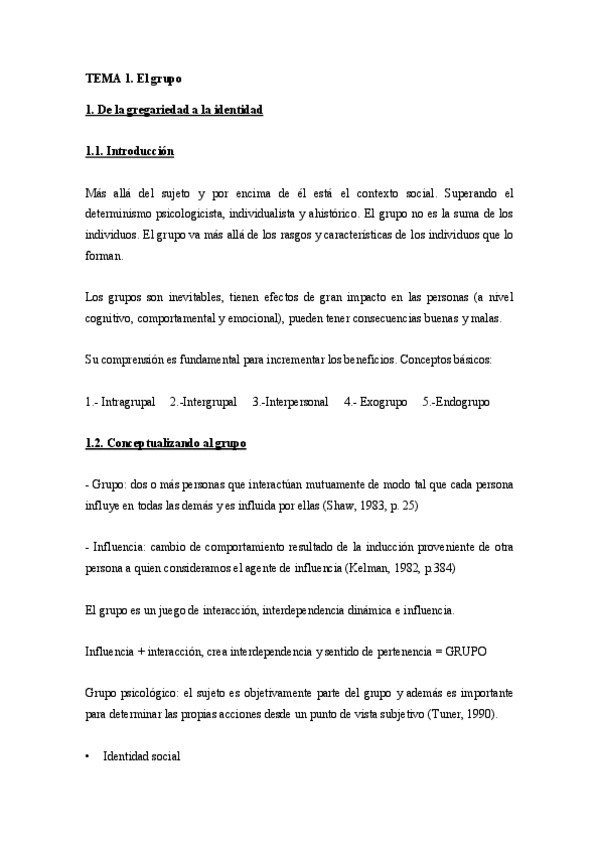 TEMA 1. El grupo

1. De la gregariedad a la identidad

1.1. Introducción

Más allá del sujeto y por encima de él está el contexto social. Superando el determinismo psicologicista, individualista y ahistórico. El grupo no es la suma de los individuos. El grupo va más allá de los rasgos y características de los individuos que lo forman.

Los grupos son inevitables, tienen efectos de gran impacto en las personas (a nivel cognitivo, comportamental y emocional), pueden tener consecuencias buenas y malas.

Su comprensión es fundamental para incrementar los beneficios. Conceptos básicos:

1.- Intragrupal 2.-Intergrupal 3.-Interpersonal 4.- Exogrupo 5.-Endogrupo

1.2. Conceptualizando al grupo

- Grupo: dos o más personas que interactúan mutuamente de modo tal que cada persona influye en todas las demás y es influida por ellas (Shaw, 1983, p. 25)

- Influencia: cambio de comportamiento resultado de la inducción proveniente de otra persona a quien consideramos el agente de influencia (Kelman, 1982, p.384)

El grupo es un juego de interacción, interdependencia dinámica e influencia.

Influencia + interacción, crea interdependencia y sentido de pertenencia = GRUPO

Grupo psicológico: el sujeto es objetivamente parte del grupo y además es importante para determinar las propias acciones desde un punto de vista subjetivo (Tuner, 1990).

• Identidad social